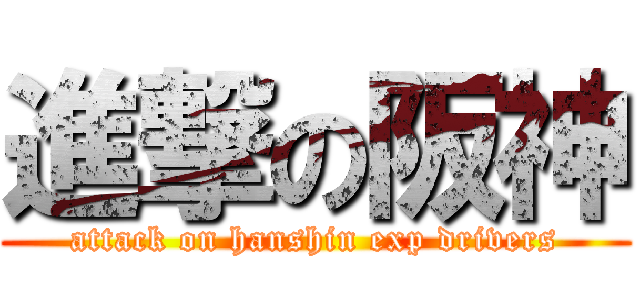 進撃の阪神

attack on hanshin exp drivers